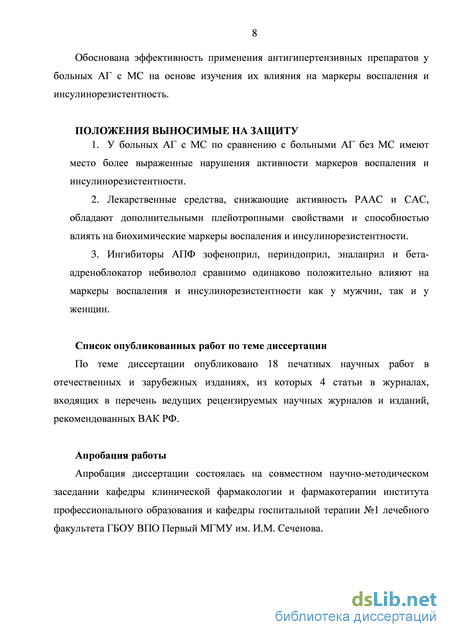 8

Обоснована эффективность применения антигипертензивных препаратов у больных АГ с МС на основе изучения их влияния на маркеры воспаления и инсулинорезистентность.

ПОЛОЖЕНИЯ ВЫНОСИМЫЕ НА ЗАЩИТУ

1. У больных АГ с МС по сравнению с больными АГ без МС имеют место более выраженные нарушения активности маркеров воспаления и инсулинорезистентности.

2. Лекарственные средства, снижающие активность РААС и САС, обладают дополнительными плейотропными свойствами и способностью влиять на биохимические маркеры воспаления и инсулинорезистентности.

3. Ингибиторы АПФ зофеноприл, периндоприл, эналаприл и бета-адреноблокатор небиволол сравнимо одинаково положительно влияют на маркеры воспаления и инсулинорезистентности как у мужчин, так и у женщин.

Список опубликованных работ по теме диссертации

По теме диссертации опубликовано 18 печатных научных работ в отечественных и зарубежных изданиях, из которых 4 статьи в журналах, входящих в перечень ведущих рецензируемых научных журналов и изданий, рекомендованных ВАК РФ.

Апробация работы

Апробация диссертации состоялась на совместном научно-методическом заседании кафедры клинической фармакологии и фармакотерапии института профессионального образования и кафедры госпитальной терапии №1 лечебного факультета ГБОУ ВПО Первый МГМУ им. И.М. Сеченова.

dsLib.net
библиотека диссертаций